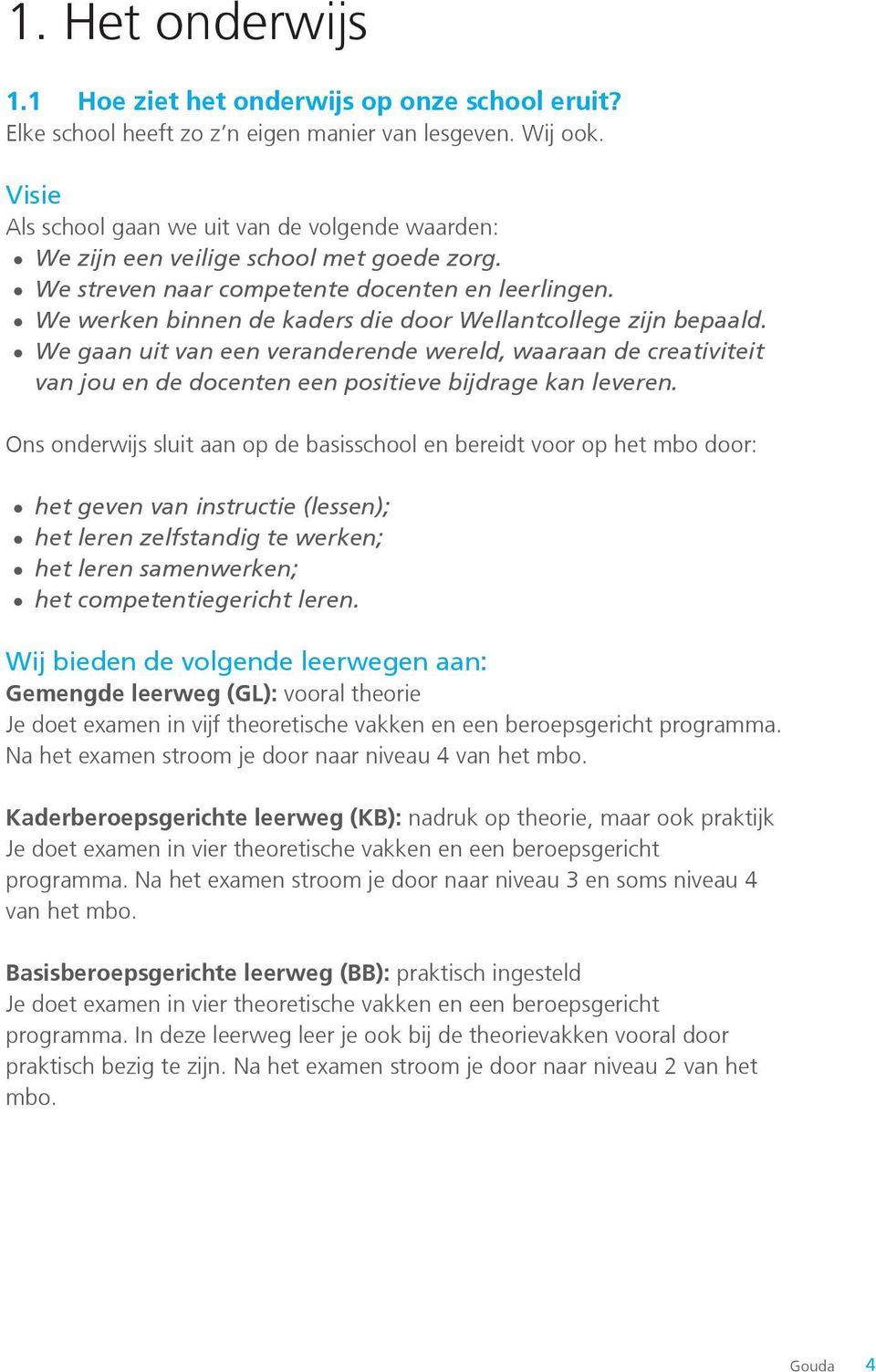 1. Het onderwijs

1.1 Hoe ziet het onderwijs op onze school eruit?
Elke school heeft zo z'n eigen manier van lesgeven. Wij ook.

Visie
Als school gaan we uit van de volgende waarden:
• We zijn een veilige school met goede zorg.
• We streven naar competente docenten en leerlingen.
• We werken binnen de kaders die door Wellantcollege zijn bepaald.
• We gaan uit van een veranderende wereld, waaraan de creativiteit van jou en de docenten een positieve bijdrage kan leveren.

Ons onderwijs sluit aan op de basisschool en bereidt voor op het mbo door:

• het geven van instructie (lessen);
• het leren zelfstandig te werken;
• het leren samenwerken;
• het competentiegericht leren.

Wij bieden de volgende leerwegen aan:
Gemengde leerweg (GL): vooral theorie
Je doet examen in vijf theoretische vakken en een beroepsgericht programma. Na het examen stroom je door naar niveau 4 van het mbo.

Kaderberoepsgerichte leerweg (KB): nadruk op theorie, maar ook praktijk
Je doet examen in vier theoretische vakken en een beroepsgericht programma. Na het examen stroom je door naar niveau 3 en soms niveau 4 van het mbo.

Basisberoepsgerichte leerweg (BB): praktisch ingesteld
Je doet examen in vier theoretische vakken en een beroepsgericht programma. In deze leerweg leer je ook bij de theorievakken vooral door praktisch bezig te zijn. Na het examen stroom je door naar niveau 2 van het mbo.

Gouda 4